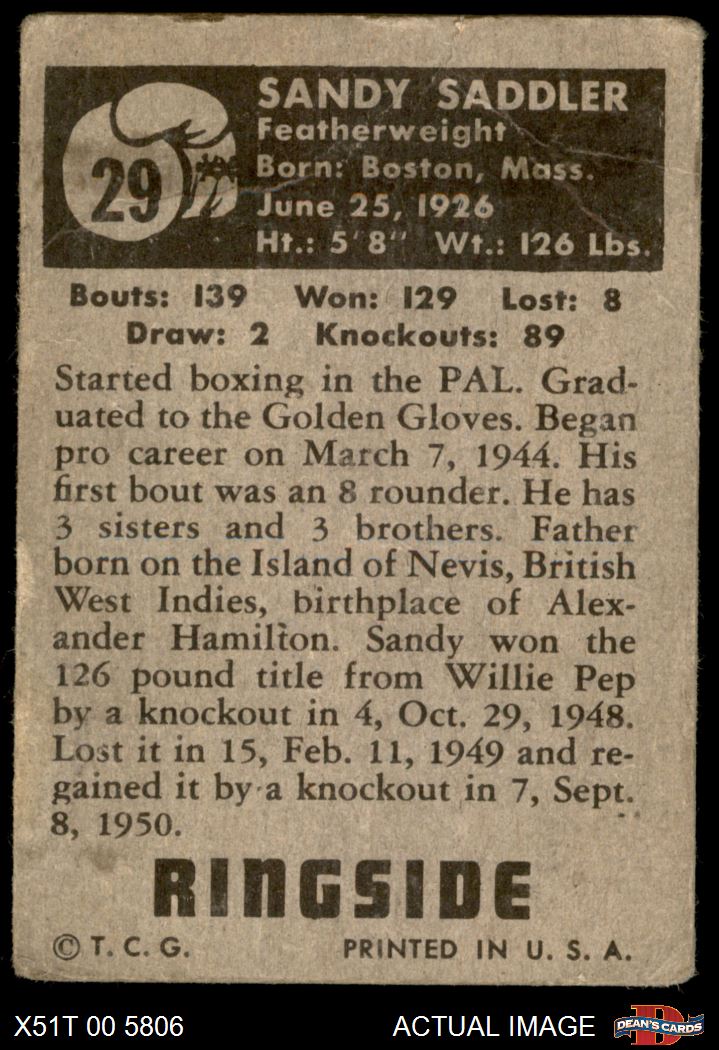 29

SANDY SADDLER
Featherweight
Born: Boston, Mass.
June 25, 1926
Ht.: 5' 8" Wt.: 126 Lbs.

Bouts: 139 Won: 129 Lost: 8
Draw: 2 Knockouts: 89

Started boxing in the PAL. Graduated to the Golden Gloves. Began pro career on March 7, 1944. His first bout was an 8 rounder. He has 3 sisters and 3 brothers. Father born on the Island of Nevis, British West Indies, birthplace of Alexander Hamilton. Sandy won the 126 pound title from Willie Pep by a knockout in 4, Oct. 29, 1948. Lost it in 15, Feb. 11, 1949 and regained it by a knockout in 7, Sept. 8, 1950.

RINGSIDE

© T. C. G. PRINTED IN U. S. A.

X51T 00 5806 ACTUAL IMAGE DEAN'S CARDS